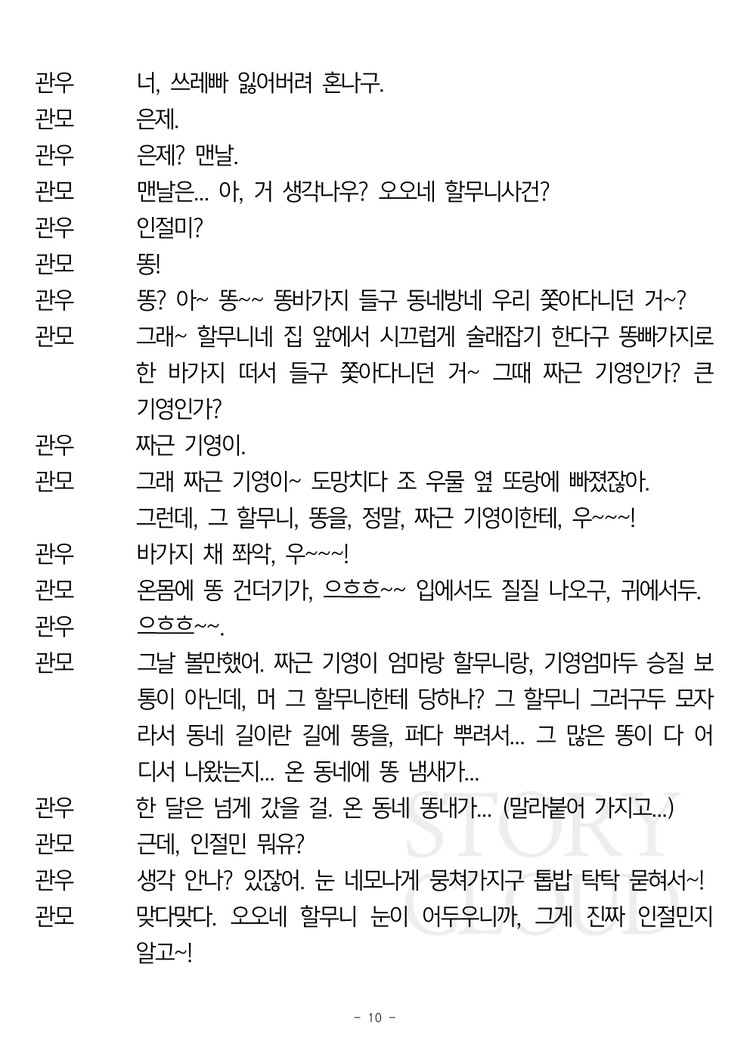 관우 너, 쓰레빠 잃어버려 혼나구.

관모 은제.

관우 은제? 맨날.

관모 맨날은... 아, 거 생각나우? 오오네 할무니사건?

관우 인절미?

관모 똥!

관우 똥? 아~ 똥~~ 똥바가지 들구 동네방네 우리 쫓아다니던 거~?

관모 그래~ 할무니네 집 앞에서 시끄럽게 술래잡기 한다구 똥빠가지로 한 바가지 떠서 들구 쫓아다니던 거~ 그때 짜근 기영인가? 큰 기영인가?

관우 짜근 기영이.

관모 그래 짜근 기영이~ 도망치다 조 우물 옆 또랑에 빠졌잖아. 그런데, 그 할무니, 똥을, 정말, 짜근 기영이한테, 우~~~!

관우 바가지 채 쫘악, 우~~~!

관모 온몸에 똥 건더기가, 으흐흐~~ 입에서도 질질 나오구, 귀에서두.

관우 으흐흐~~.

관모 그날 볼만했어. 짜근 기영이 엄마랑 할무니랑, 기영엄마두 승질 보통이 아닌데, 머 그 할무니한테 당하나? 그 할무니 그러구두 모자라서 동네 길이란 길에 똥을, 퍼다 뿌려서... 그 많은 똥이 다 어디서 나왔는지... 온 동네에 똥 냄새가...

관우 한 달은 넘게 갔을 걸. 온 동네 똥내가... (말라붙어 가지고...)

관모 근데, 인절민 뭐유?

관우 생각 안나? 있잖어. 눈 네모나게 뭉쳐가지구 톱밥 탁탁 묻혀서~!

관모 맞다맞다. 오오네 할무니 눈이 어두우니까, 그게 진짜 인절민지 알고~!

STORY CLOUD

- 10 -